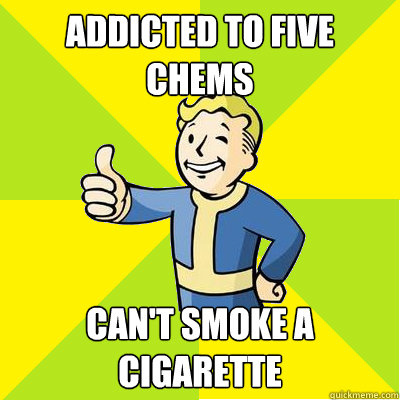 ADDICTED TO FIVE CHEMS

CAN'T SMOKE A CIGARETTE

quickmeme.com